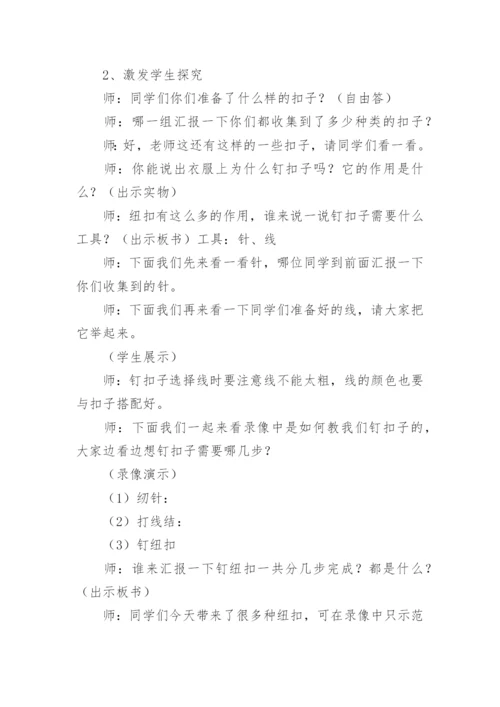 2、激发学生探究

师：同学们你们准备了什么样的扣子？（自由答）

师：哪一组汇报一下你们都收集到了多少种类的扣子？

师：好，老师这还有这样的一些扣子，请同学们看一看。

师：你能说出衣服上为什么钉扣子吗？它的作用是什么？（出示实物）

师：纽扣有这么多的作用，谁来说一说钉扣子需要什么工具？（出示板书）工具：针、线

师：下面我们先来看一看针，哪位同学到前面汇报一下你们收集到的针。

师：下面我们再来看一下同学们准备好的线，请大家把它举起来。

（学生展示）

师：钉扣子选择线时要注意线不能太粗，线的颜色也要与扣子搭配好。

师：下面我们一起来看录像中是如何教我们钉扣子的，大家边看边想钉扣子需要哪几步？

（录像演示）

（1）纫针：

（2）打线结：

（3）钉纽扣

师：谁来汇报一下钉纽扣一共分几步完成？都是什么？（出示板书）

师：同学们今天带来了很多种纽扣，可在录像中只示范